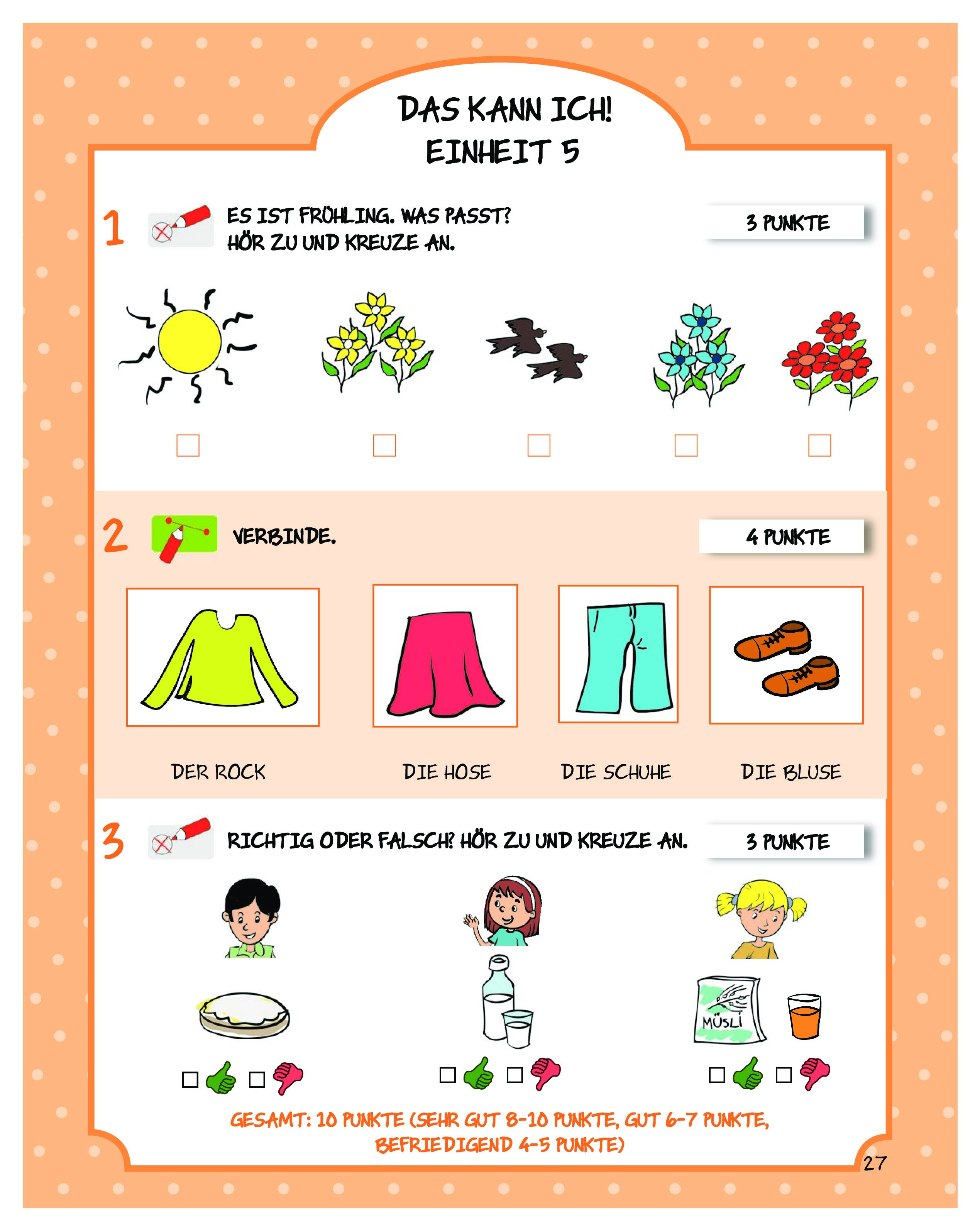 DAS KANN ICH!
EINHEIT 5

1 ES IST FRÜHLING. WAS PASST? HÖR ZU UND KREUZE AN. 3 PUNKTE

2 VERBINDE. 4 PUNKTE

DER ROCK DIE HOSE DIE SCHUHE DIE BLUSE

3 RICHTIG ODER FALSCH? HÖR ZU UND KREUZE AN. 3 PUNKTE

MÜSLI

GESAMT: 10 PUNKTE (SEHR GUT 8-10 PUNKTE, GUT 6-7 PUNKTE, BEFRIEDIGEND 4-5 PUNKTE)

27